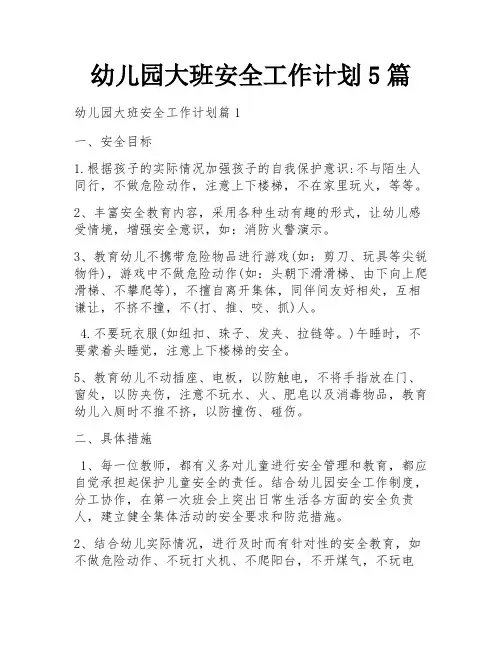 幼儿园大班安全工作计划5篇

幼儿园大班安全工作计划篇1

一、安全目标

1.根据孩子的实际情况加强孩子的自我保护意识:不与陌生人同行，不做危险动作，注意上下楼梯，不在家里玩火，等等。

2、丰富安全教育内容，采用各种生动有趣的形式，让幼儿感受情境，增强安全意识，如：消防火警演示。

3、教育幼儿不携带危险物品进行游戏(如：剪刀、玩具等尖锐物件)，游戏中不做危险动作(如：头朝下滑滑梯、由下向上爬滑梯、不攀爬等)，不擅自离开集体，同伴间友好相处，互相谦让，不挤不撞，不(打、推、咬、抓)人。

4.不要玩衣服(如纽扣、珠子、发夹、拉链等。)午睡时，不要蒙着头睡觉，注意上下楼梯的安全。

5、教育幼儿不动插座、电板，以防触电，不将手指放在门、窗处，以防夹伤，注意不玩水、火、肥皂以及消毒物品，教育幼儿入厕时不推不挤，以防撞伤、碰伤。

二、具体措施

1、每一位教师，都有义务对儿童进行安全管理和教育，都应自觉承担起保护儿童安全的责任。结合幼儿园安全工作制度，分工协作，在第一次班会上突出日常生活各方面的安全负责人，建立健全集体活动的安全要求和防范措施。

2、结合幼儿实际情况，进行及时而有针对性的安全教育，如不做危险动作、不玩打火机、不爬阳台，不开煤气，不玩电